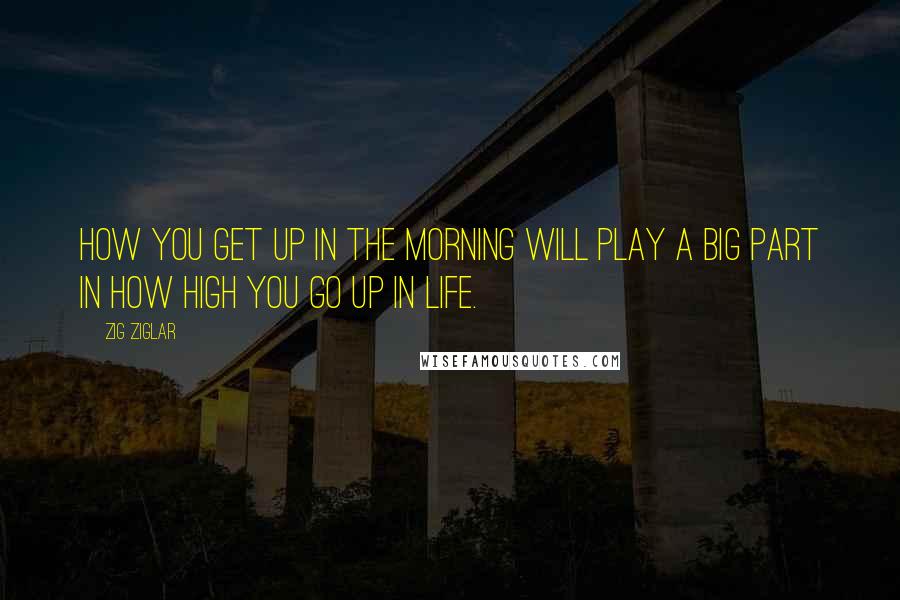 HOW YOU GET UP IN THE MORNING WILL PLAY A BIG PART IN HOW HIGH YOU GO UP IN LIFE.

ZIG ZIGLAR

WISEFAMOUSQUOTES.COM